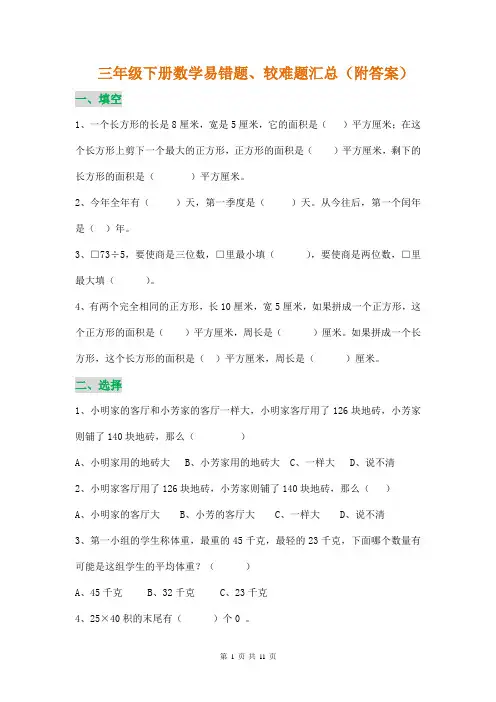 三年级下册数学易错题、较难题汇总（附答案）

一、填空

1、一个长方形的长是 8 厘米，宽是 5 厘米，它的面积是（ ）平方厘米；在这个长方形上剪下一个最大的正方形，正方形的面积是（ ）平方厘米，剩下的长方形的面积是（ ）平方厘米。

2、今年全年有（ ）天，第一季度是（ ）天。从今往后，第一个闰年是（ ）年。

3、□73÷5，要使商是三位数，□里最小填（ ），要使商是两位数，□里最大填（ ）。

4、有两个完全相同的正方形，长 10 厘米，宽 5 厘米，如果拼成一个正方形，这个正方形的面积是（ ）平方厘米，周长是（ ）厘米。如果拼成一个长方形，这个长方形的面积是（ ）平方厘米，周长是（ ）厘米。

二、选择

1、小明家的客厅和小芳家的客厅一样大，小明家客厅用了 126 块地砖，小芳家则铺了 140 块地砖，那么（ ）

A、小明家用的地砖大 B、小芳家用的地砖大 C、一样大 D、说不清

2、小明家客厅用了 126 块地砖，小芳家则铺了 140 块地砖，那么（ ）

A、小明家的客厅大 B、小芳的客厅大 C、一样大 D、说不清

3、第一小组的学生称体重，最重的 45 千克，最轻的 23 千克，下面哪个数量有可能是这组学生的平均体重？（ ）

A、45 千克 B、32 千克 C、23 千克

4、25×40 积的末尾有（ ）个 0 。

第 1 页 共 11 页